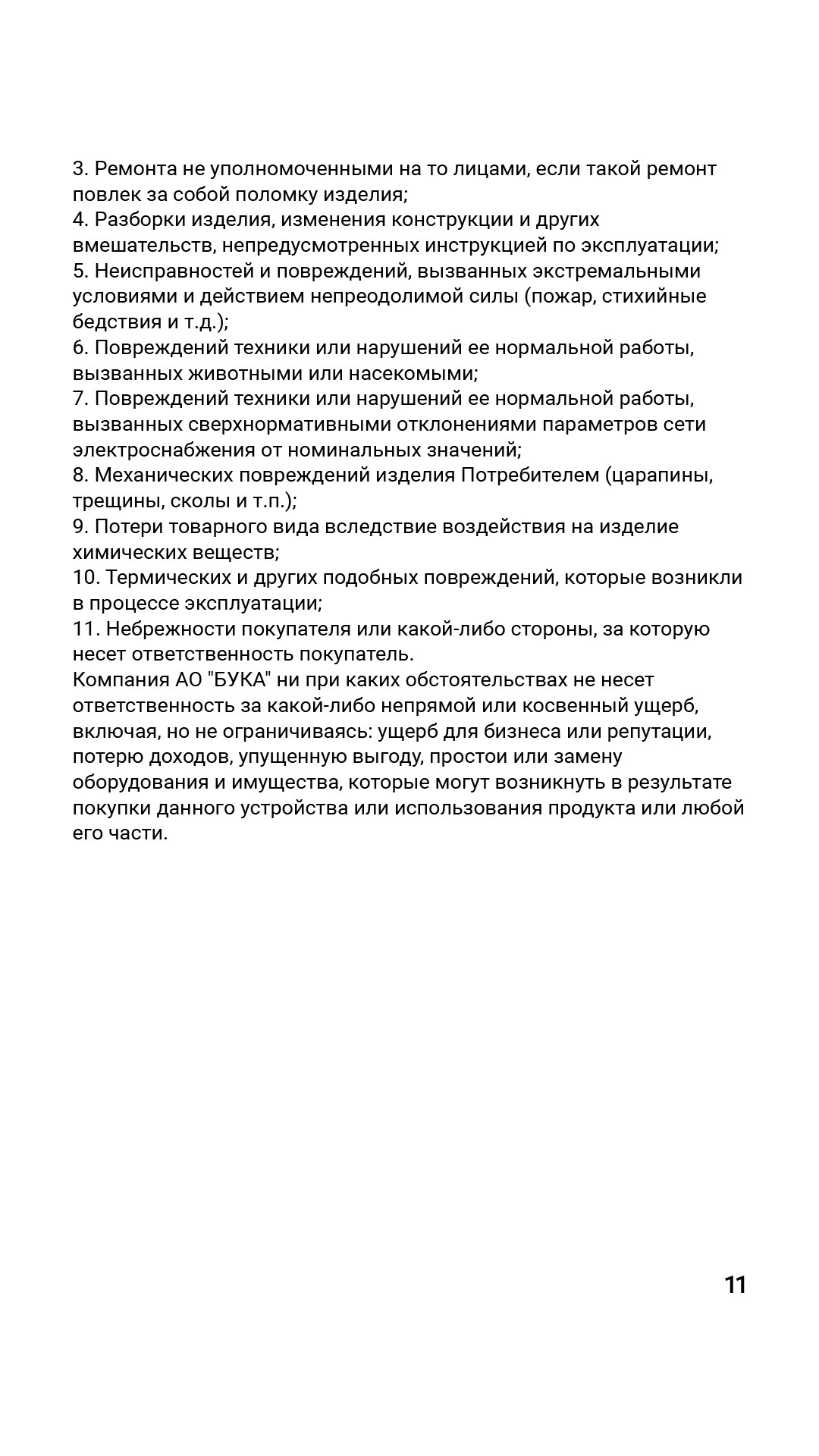 3. Ремонта не уполномоченными на то лицами, если такой ремонт повлек за собой поломку изделия;
4. Разборки изделия, изменения конструкции и других вмешательств, непредусмотренных инструкцией по эксплуатации;
5. Неисправностей и повреждений, вызванных экстремальными условиями и действием непреодолимой силы (пожар, стихийные бедствия и т.д.);
6. Повреждений техники или нарушений ее нормальной работы, вызванных животными или насекомыми;
7. Повреждений техники или нарушений ее нормальной работы, вызванных сверхнормативными отклонениями параметров сети электроснабжения от номинальных значений;
8. Механических повреждений изделия Потребителем (царапины, трещины, сколы и т.п.);
9. Потери товарного вида вследствие воздействия на изделие химических веществ;
10. Термических и других подобных повреждений, которые возникли в процессе эксплуатации;
11. Небрежности покупателя или какой-либо стороны, за которую несет ответственность покупатель.
Компания АО "БУКА" ни при каких обстоятельствах не несет ответственность за какой-либо непрямой или косвенный ущерб, включая, но не ограничиваясь: ущерб для бизнеса или репутации, потерю доходов, упущенную выгоду, простои или замену оборудования и имущества, которые могут возникнуть в результате покупки данного устройства или использования продукта или любой его части.

11